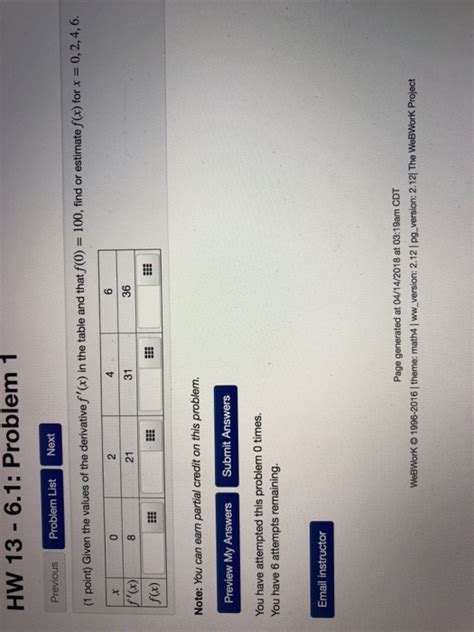 HW 13 - 6.1: Problem 1

Previous Problem List Next

(1 point) Given the values of the derivative $f'(x)$ in the table and that $f(0) = 100$, find or estimate $f(x)$ for $x = 0, 2, 4, 6$.

| $x$ | 0 | 2 | 4 | 6 |
|---|---|---|---|---|
| $f'(x)$ | 8 | 21 | 31 | 36 |
| $f(x)$ | | | | |

Note: You can earn partial credit on this problem.

Preview My Answers Submit Answers

You have attempted this problem 0 times.
You have 6 attempts remaining.

Email instructor

Page generated at 04/14/2018 at 03:19am CDT

WeBWorK © 1996-2016 | theme: math4 | ww_version: 2.12 | pg_version: 2.12| The WeBWorK Project